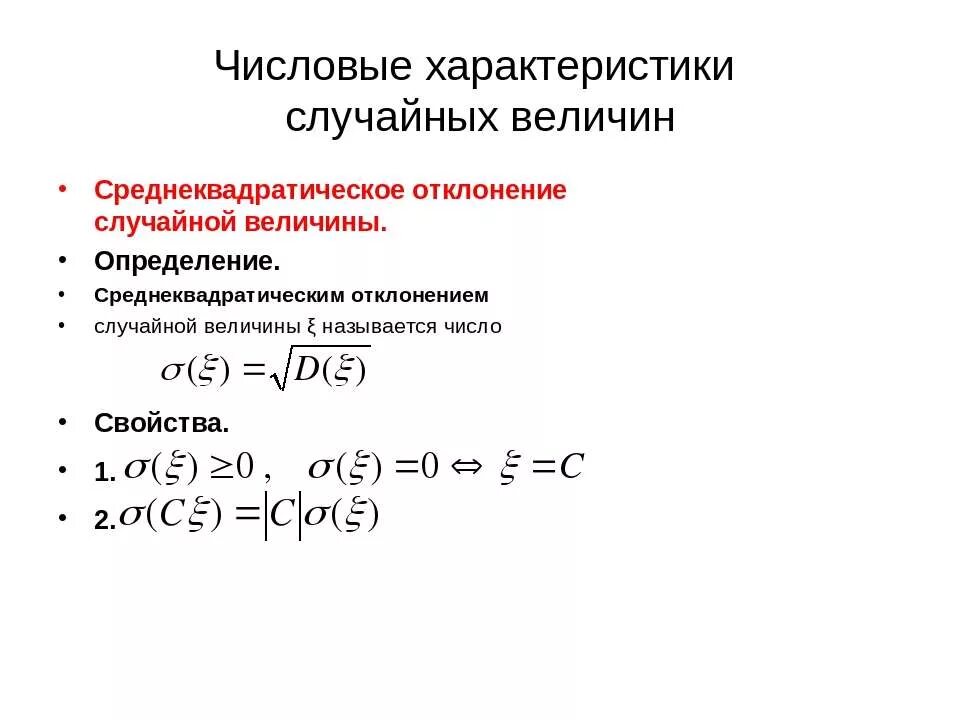 Числовые характеристики случайных величин

• Среднеквадратическое отклонение случайной величины.
• Определение.
• Среднеквадратическим отклонением
• случайной величины ξ называется число

$\sigma(\xi) = \sqrt{D(\xi)}$

• Свойства.
• 1. $\sigma(\xi) \geq 0$ , $\sigma(\xi) = 0 \Leftrightarrow \xi = C$
• 2. $\sigma(C\xi) = |C|\sigma(\xi)$